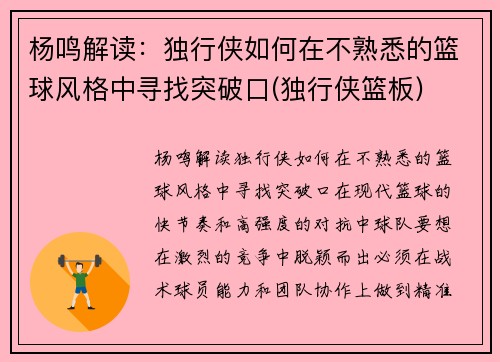 杨鸣解读：独行侠如何在不熟悉的篮球风格中寻找突破口(独行侠篮板)

杨鸣解读独行侠如何在不熟悉的篮球风格中寻找突破口在现代篮球的快节奏和高强度的对抗中球队要想在激烈的竞争中脱颖而出必须在战术球员能力和团队协作上做到精准